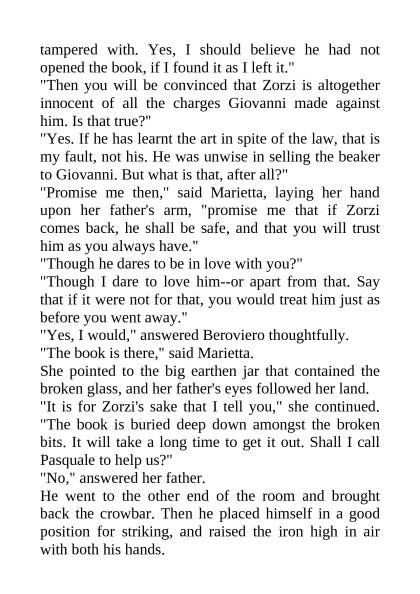 tampered with. Yes, I should believe he had not opened the book, if I found it as I left it."
"Then you will be convinced that Zorzi is altogether innocent of all the charges Giovanni made against him. Is that true?"
"Yes. If he has learnt the art in spite of the law, that is my fault, not his. He was unwise in selling the beaker to Giovanni. But what is that, after all?"
"Promise me then," said Marietta, laying her hand upon her father's arm, "promise me that if Zorzi comes back, he shall be safe, and that you will trust him as you always have."
"Though he dares to be in love with you?"
"Though I dare to love him--or apart from that. Say that if it were not for that, you would treat him just as before you went away."
"Yes, I would," answered Beroviero thoughtfully.
"The book is there," said Marietta.
She pointed to the big earthen jar that contained the broken glass, and her father's eyes followed her land.
"It is for Zorzi's sake that I tell you," she continued. "The book is buried deep down amongst the broken bits. It will take a long time to get it out. Shall I call Pasquale to help us?"
"No," answered her father.
He went to the other end of the room and brought back the crowbar. Then he placed himself in a good position for striking, and raised the iron high in air with both his hands.